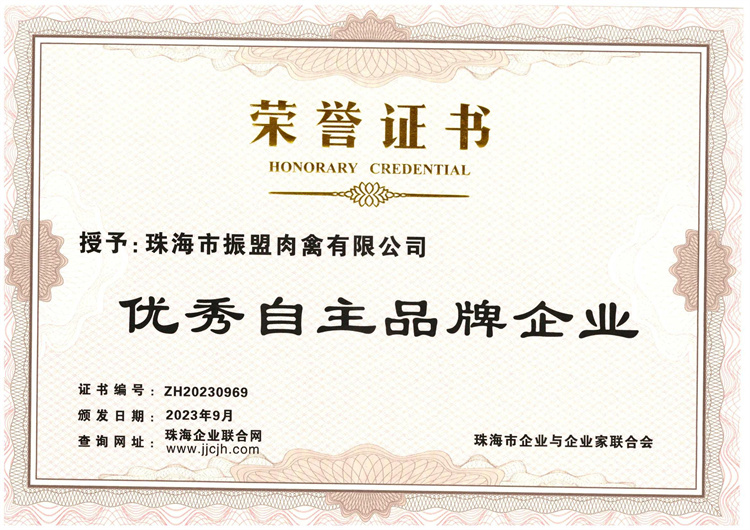 荣誉证书
HONORARY CREDENTIAL

授予:珠海市振盟肉禽有限公司

优秀自主品牌企业

证书编号:ZH20230969
颁发日期:2023年9月
查询网址:珠海企业联合网
www.jjcjh.com

珠海市企业与企业家联合会